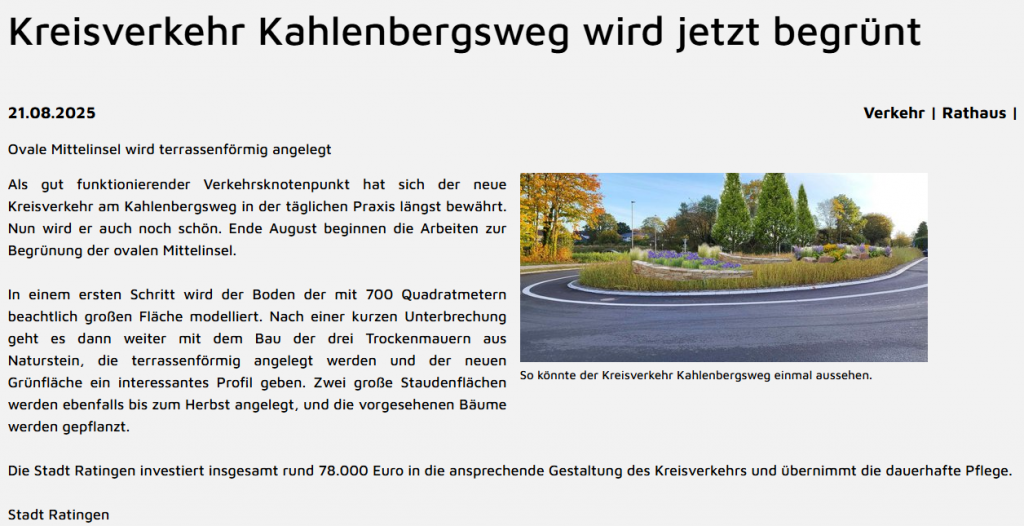 Kreisverkehr Kahlenbergsweg wird jetzt begrünt

21.08.2025

Verkehr | Rathaus |

Ovale Mittelinsel wird terrassenförmig angelegt

Als gut funktionierender Verkehrsknotenpunkt hat sich der neue Kreisverkehr am Kahlenbergsweg in der täglichen Praxis längst bewährt. Nun wird er auch noch schön. Ende August beginnen die Arbeiten zur Begrünung der ovalen Mittelinsel.

In einem ersten Schritt wird der Boden der mit 700 Quadratmetern beachtlich großen Fläche modelliert. Nach einer kurzen Unterbrechung geht es dann weiter mit dem Bau der drei Trockenmauern aus Naturstein, die terrassenförmig angelegt werden und der neuen Grünfläche ein interessantes Profil geben. Zwei große Staudenflächen werden ebenfalls bis zum Herbst angelegt, und die vorgesehenen Bäume werden gepflanzt.

So könnte der Kreisverkehr Kahlenbergsweg einmal aussehen.

Die Stadt Ratingen investiert insgesamt rund 78.000 Euro in die ansprechende Gestaltung des Kreisverkehrs und übernimmt die dauerhafte Pflege.

Stadt Ratingen